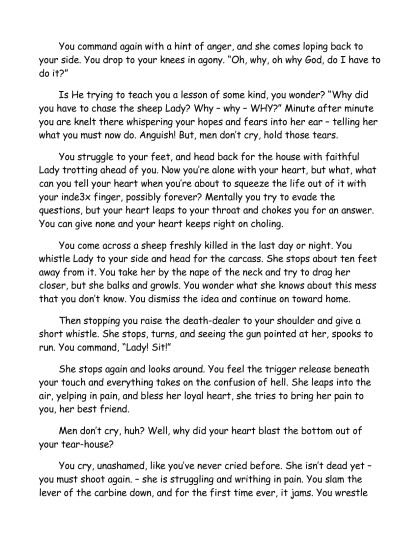 You command again with a hint of anger, and she comes loping back to your side. You drop to your knees in agony. "Oh, why, oh why God, do I have to do it?"

Is He trying to teach you a lesson of some kind, you wonder? "Why did you have to chase the sheep Lady? Why – why – WHY?" Minute after minute you are knelt there whispering your hopes and fears into her ear – telling her what you must now do. Anguish! But, men don't cry, hold those tears.

You struggle to your feet, and head back for the house with faithful Lady trotting ahead of you. Now you're alone with your heart, but what, what can you tell your heart when you're about to squeeze the life out of it with your inde3x finger, possibly forever? Mentally you try to evade the questions, but your heart leaps to your throat and chokes you for an answer. You can give none and your heart keeps right on choling.

You come across a sheep freshly killed in the last day or night. You whistle Lady to your side and head for the carcass. She stops about ten feet away from it. You take her by the nape of the neck and try to drag her closer, but she balks and growls. You wonder what she knows about this mess that you don't know. You dismiss the idea and continue on toward home.

Then stopping you raise the death-dealer to your shoulder and give a short whistle. She stops, turns, and seeing the gun pointed at her, spooks to run. You command, "Lady! Sit!"

She stops again and looks around. You feel the trigger release beneath your touch and everything takes on the confusion of hell. She leaps into the air, yelping in pain, and bless her loyal heart, she tries to bring her pain to you, her best friend.

Men don't cry, huh? Well, why did your heart blast the bottom out of your tear-house?

You cry, unashamed, like you've never cried before. She isn't dead yet – you must shoot again. – she is struggling and writhing in pain. You slam the lever of the carbine down, and for the first time ever, it jams. You wrestle